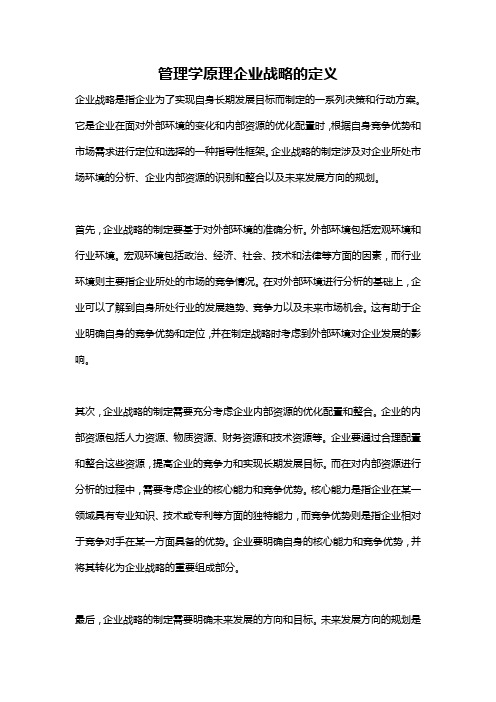 管理学原理企业战略的定义

企业战略是指企业为了实现自身长期发展目标而制定的一系列决策和行动方案。它是企业在面对外部环境的变化和内部资源的优化配置时，根据自身竞争优势和市场需求进行定位和选择的一种指导性框架。企业战略的制定涉及对企业所处市场环境的分析、企业内部资源的识别和整合以及未来发展方向的规划。

首先，企业战略的制定要基于对外部环境的准确分析。外部环境包括宏观环境和行业环境。宏观环境包括政治、经济、社会、技术和法律等方面的因素，而行业环境则主要指企业所处的市场的竞争情况。在对外部环境进行分析的基础上，企业可以了解到自身所处行业的发展趋势、竞争力以及未来市场机会。这有助于企业明确自身的竞争优势和定位，并在制定战略时考虑到外部环境对企业发展的影响。

其次，企业战略的制定需要充分考虑企业内部资源的优化配置和整合。企业的内部资源包括人力资源、物质资源、财务资源和技术资源等。企业要通过合理配置和整合这些资源，提高企业的竞争力和实现长期发展目标。而在对内部资源进行分析的过程中，需要考虑企业的核心能力和竞争优势。核心能力是指企业在某一领域具有专业知识、技术或专利等方面的独特能力，而竞争优势则是指企业相对于竞争对手在某一方面具备的优势。企业要明确自身的核心能力和竞争优势，并将其转化为企业战略的重要组成部分。

最后，企业战略的制定需要明确未来发展的方向和目标。未来发展方向的规划是